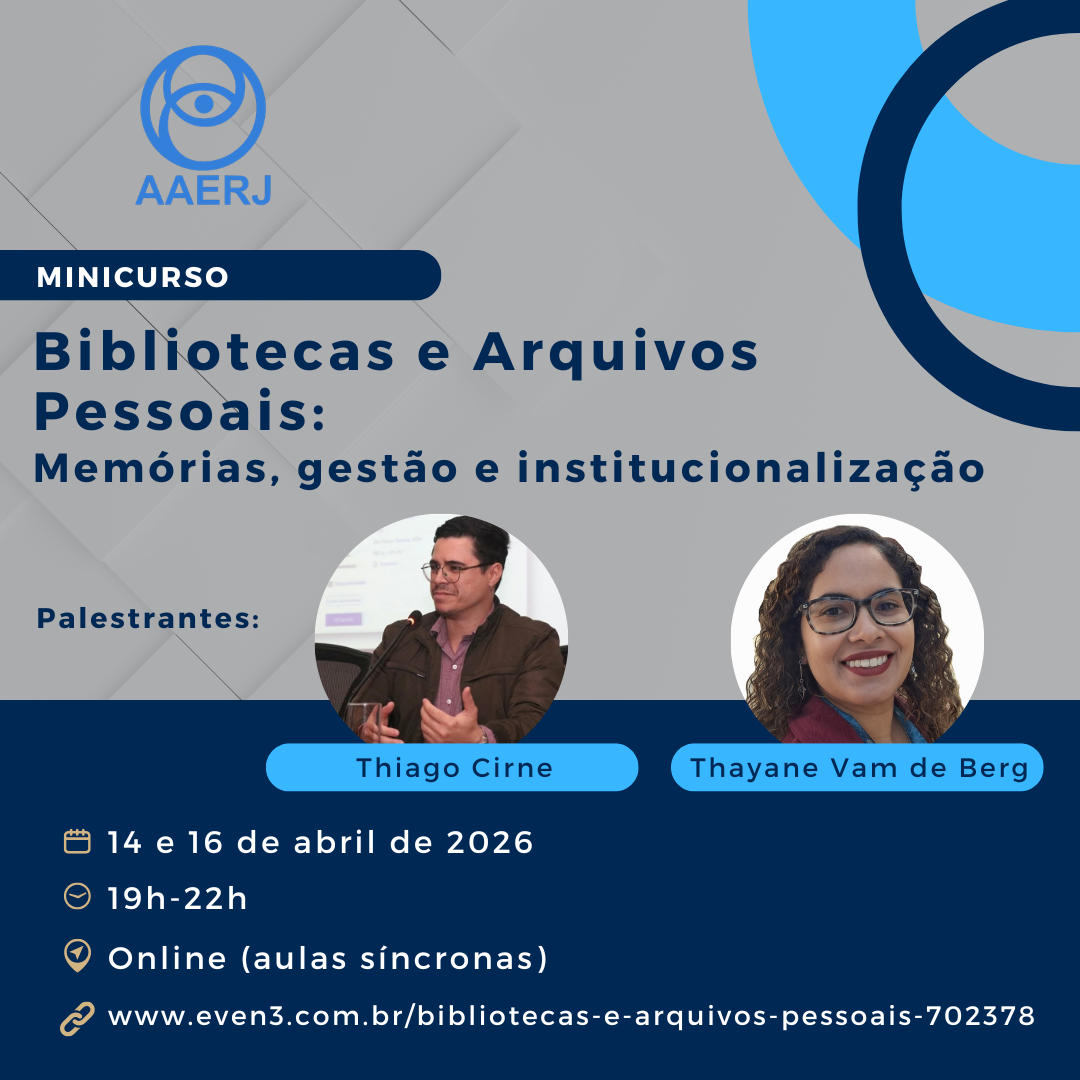 AAERJ

MINICURSO

Bibliotecas e Arquivos Pessoais:
Memórias, gestão e institucionalização

Palestrantes:

Thiago Cirne

Thayane Vam de Berg

14 e 16 de abril de 2026

19h-22h

Online (aulas síncronas)

www.even3.com.br/bibliotecas-e-arquivos-pessoais-702378